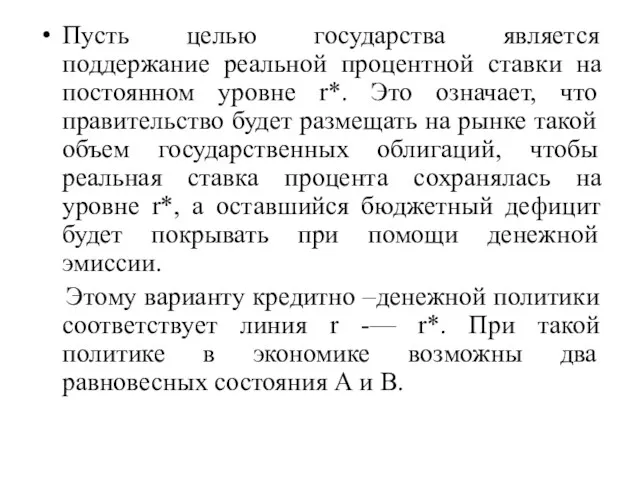 • Пусть целью государства является поддержание реальной процентной ставки на постоянном уровне r*. Это означает, что правительство будет размещать на рынке такой объем государственных облигаций, чтобы реальная ставка процента сохранялась на уровне r*, а оставшийся бюджетный дефицит будет покрывать при помощи денежной эмиссии.

Этому варианту кредитно –денежной политики соответствует линия r -— r*. При такой политике в экономике возможны два равновесных состояния А и В.